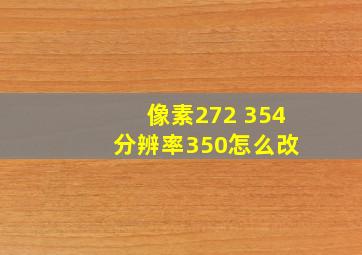 像素272 354
分辨率350怎么改